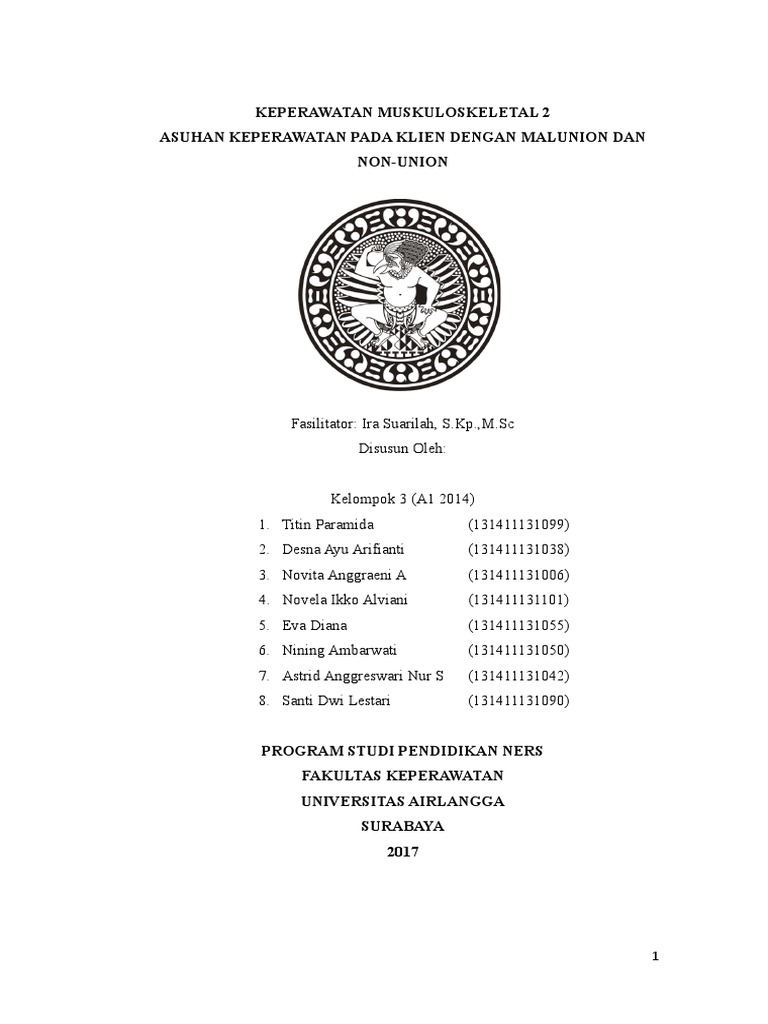 KEPERAWATAN MUSKULOSKELETAL 2
ASUHAN KEPERAWATAN PADA KLIEN DENGAN MALUNION DAN NON-UNION

Fasilitator: Ira Suarilah, S.Kp.,M.Sc
Disusun Oleh:

Kelompok 3 (A1 2014)

1. Titin Paramida (131411131099)
2. Desna Ayu Arifianti (131411131038)
3. Novita Anggraeni A (131411131006)
4. Novela Ikko Alviani (131411131101)
5. Eva Diana (131411131055)
6. Nining Ambarwati (131411131050)
7. Astrid Anggreswari Nur S (131411131042)
8. Santi Dwi Lestari (131411131090)

PROGRAM STUDI PENDIDIKAN NERS
FAKULTAS KEPERAWATAN
UNIVERSITAS AIRLANGGA
SURABAYA
2017

1